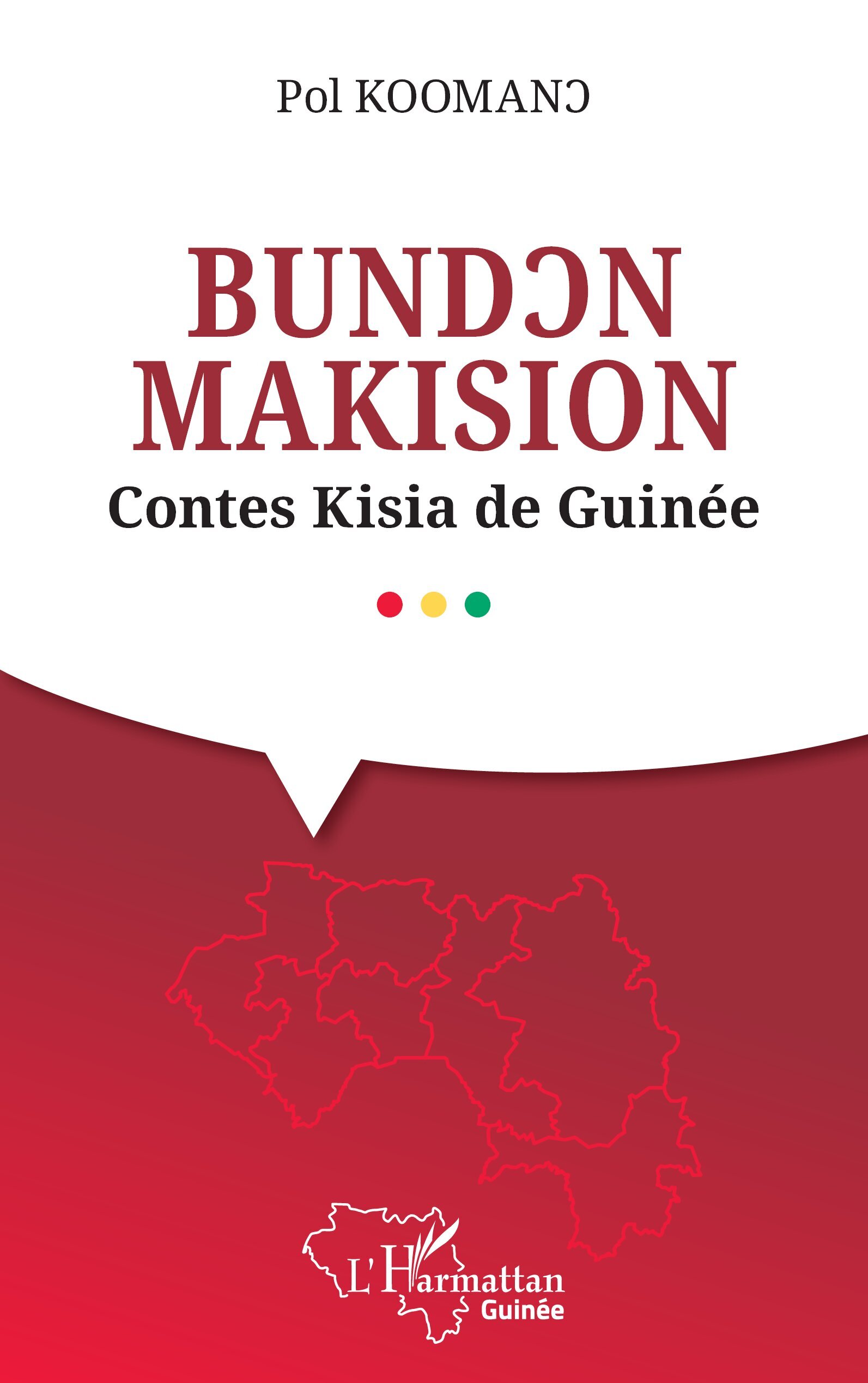 Pol KOOMANƆ

BUNDƆN MAKISION

Contes Kisia de Guinée

L'Harmattan
Guinée